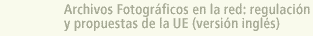 Archivos Fotográficos en la red: regulación y propuestas de la UE (versión inglés)